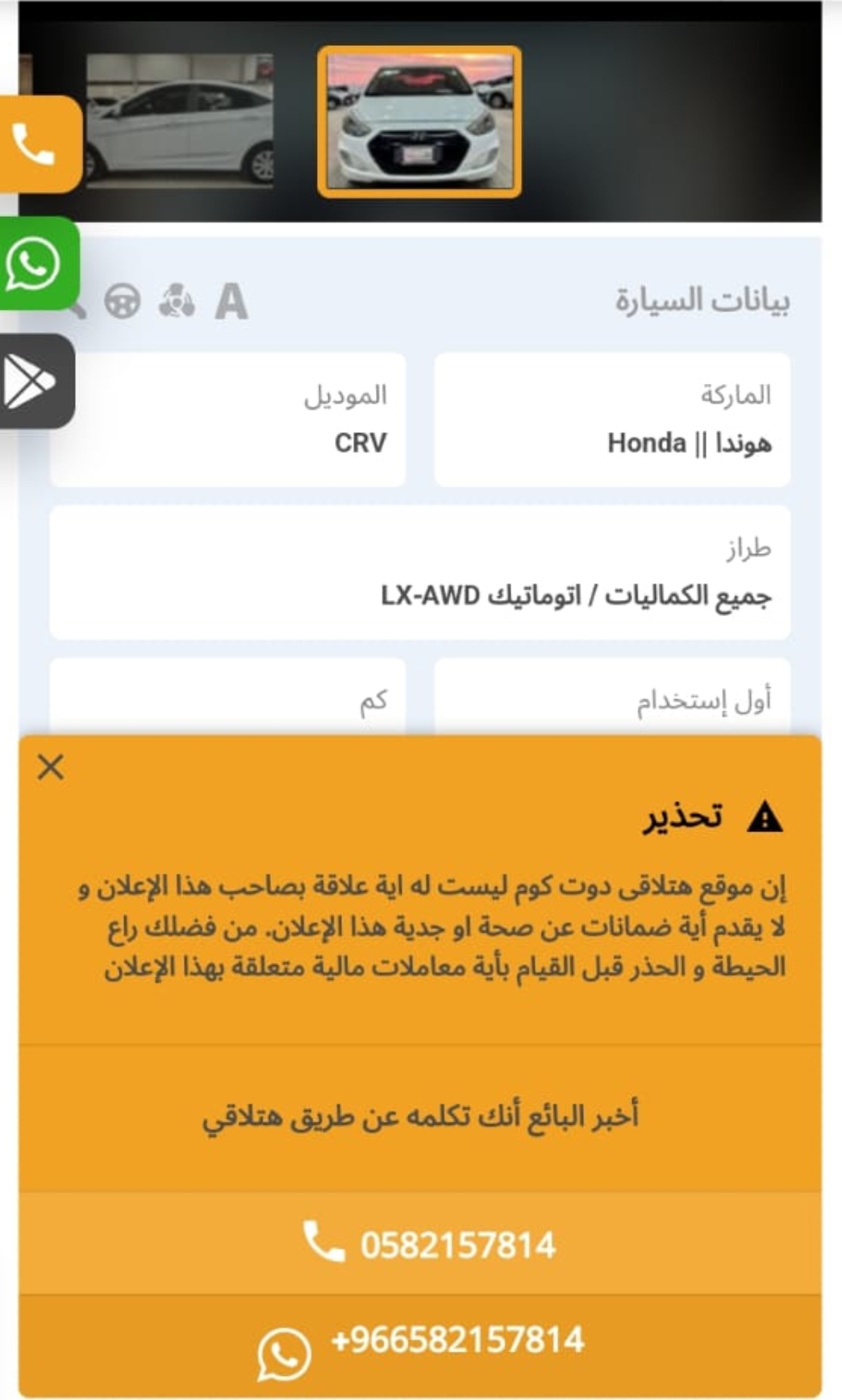 بيانات السيارة

A

الماركة
هوندا || Honda

الموديل
CRV

طراز
جميع الكماليات / اتوماتيك LX-AWD

أول إستخدام

كم

تحذير

إن موقع هتلاقى دوت كوم ليست له اية علاقة بصاحب هذا الإعلان و لا يقدم أية ضمانات عن صحة او جدية هذا الإعلان. من فضلك راع الحيطة و الحذر قبل القيام بأية معاملات مالية متعلقة بهذا الإعلان

أخبر البائع أنك تكلمه عن طريق هتلاقي

0582157814

+966582157814